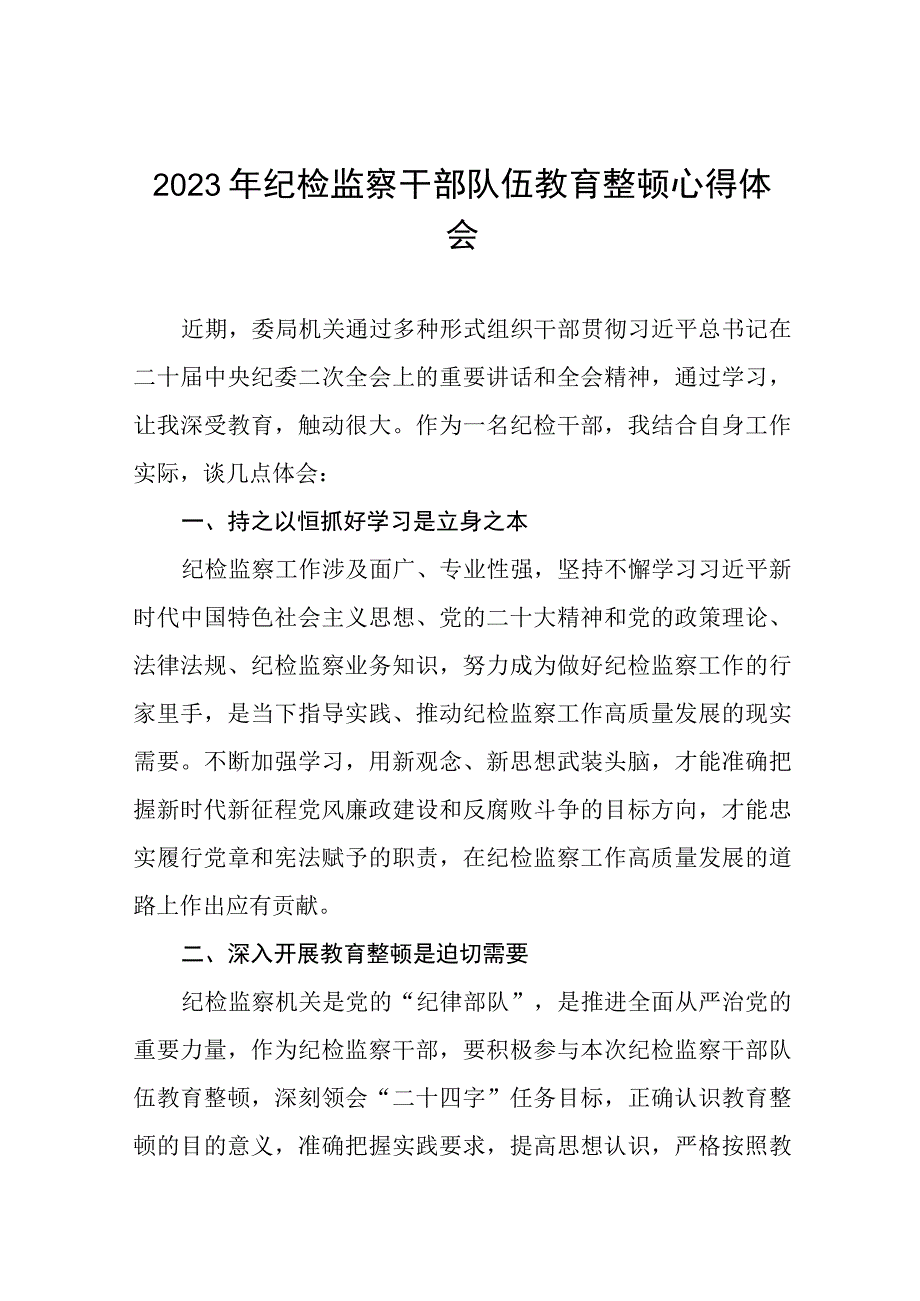 2023年纪检监察干部队伍教育整顿心得体会

近期，委局机关通过多种形式组织干部贯彻习近平总书记在二十届中央纪委二次全会上的重要讲话和全会精神，通过学习，让我深受教育，触动很大。作为一名纪检干部，我结合自身工作实际，谈几点体会：

一、持之以恒抓好学习是立身之本

纪检监察工作涉及面广、专业性强，坚持不懈学习习近平新时代中国特色社会主义思想、党的二十大精神和党的政策理论、法律法规、纪检监察业务知识，努力成为做好纪检监察工作的行家里手，是当下指导实践、推动纪检监察工作高质量发展的现实需要。不断加强学习，用新观念、新思想武装头脑，才能准确把握新时代新征程党风廉政建设和反腐败斗争的目标方向，才能忠实履行党章和宪法赋予的职责，在纪检监察工作高质量发展的道路上作出应有贡献。

二、深入开展教育整顿是迫切需要

纪检监察机关是党的“纪律部队”，是推进全面从严治党的重要力量，作为纪检监察干部，要积极参与本次纪检监察干部队伍教育整顿，深刻领会“二十四字”任务目标，正确认识教育整顿的目的意义，准确把握实践要求，提高思想认识，严格按照教